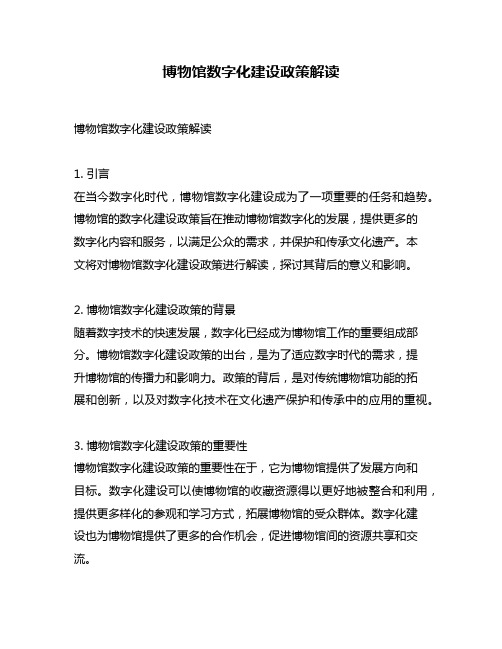 博物馆数字化建设政策解读

博物馆数字化建设政策解读

1. 引言
在当今数字化时代，博物馆数字化建设成为了一项重要的任务和趋势。博物馆的数字化建设政策旨在推动博物馆数字化的发展，提供更多的数字化内容和服务，以满足公众的需求，并保护和传承文化遗产。本文将对博物馆数字化建设政策进行解读，探讨其背后的意义和影响。

2. 博物馆数字化建设政策的背景
随着数字技术的快速发展，数字化已经成为博物馆工作的重要组成部分。博物馆数字化建设政策的出台，是为了适应数字时代的需求，提升博物馆的传播力和影响力。政策的背后，是对传统博物馆功能的拓展和创新，以及对数字化技术在文化遗产保护和传承中的应用的重视。

3. 博物馆数字化建设政策的重要性
博物馆数字化建设政策的重要性在于，它为博物馆提供了发展方向和目标。数字化建设可以使博物馆的收藏资源得以更好地被整合和利用，提供更多样化的参观和学习方式，拓展博物馆的受众群体。数字化建设也为博物馆提供了更多的合作机会，促进博物馆间的资源共享和交流。